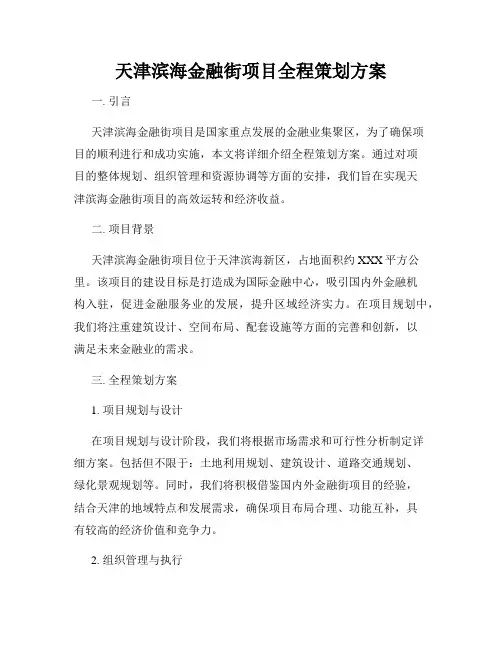 天津滨海金融街项目全程策划方案

一. 引言

天津滨海金融街项目是国家重点发展的金融业集聚区，为了确保项目的顺利进行和成功实施，本文将详细介绍全程策划方案。通过对项目的整体规划、组织管理和资源协调等方面的安排，我们旨在实现天津滨海金融街项目的高效运转和经济收益。

二. 项目背景

天津滨海金融街项目位于天津滨海新区，占地面积约 XXX 平方公里。该项目的建设目标是打造成为国际金融中心，吸引国内外金融机构入驻，促进金融服务业的发展，提升区域经济实力。在项目规划中，我们将注重建筑设计、空间布局、配套设施等方面的完善和创新，以满足未来金融业的需求。

三. 全程策划方案

1. 项目规划与设计

在项目规划与设计阶段，我们将根据市场需求和可行性分析制定详细方案。包括但不限于：土地利用规划、建筑设计、道路交通规划、绿化景观规划等。同时，我们将积极借鉴国内外金融街项目的经验，结合天津的地域特点和发展需求，确保项目布局合理、功能互补，具有较高的经济价值和竞争力。

2. 组织管理与执行